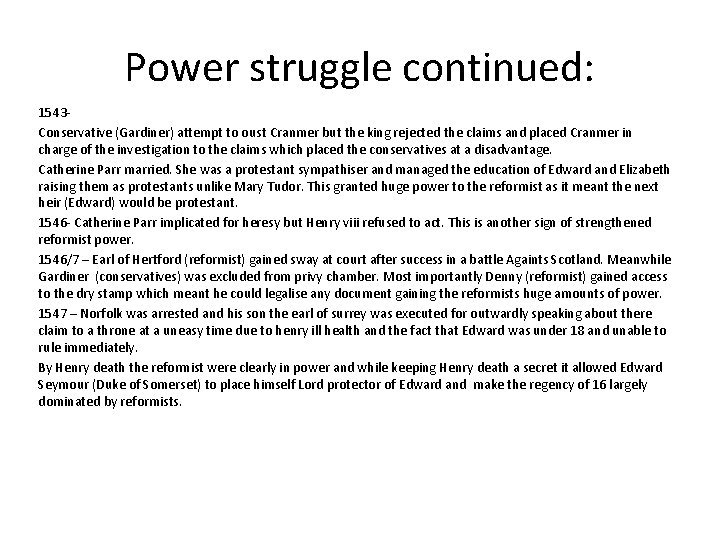 Power struggle continued:

1543-

Conservative (Gardiner) attempt to oust Cranmer but the king rejected the claims and placed Cranmer in charge of the investigation to the claims which placed the conservatives at a disadvantage.

Catherine Parr married. She was a protestant sympathiser and managed the education of Edward and Elizabeth raising them as protestants unlike Mary Tudor. This granted huge power to the reformist as it meant the next heir (Edward) would be protestant.

1546- Catherine Parr implicated for heresy but Henry viii refused to act. This is another sign of strengthened reformist power.

1546/7 – Earl of Hertford (reformist) gained sway at court after success in a battle Againts Scotland. Meanwhile Gardiner (conservatives) was excluded from privy chamber. Most importantly Denny (reformist) gained access to the dry stamp which meant he could legalise any document gaining the reformists huge amounts of power.

1547 – Norfolk was arrested and his son the earl of surrey was executed for outwardly speaking about there claim to a throne at a uneasy time due to henry ill health and the fact that Edward was under 18 and unable to rule immediately.

By Henry death the refomist were clearly in power and while keeping Henry death a secret it allowed Edward Seymour (Duke of Somerset) to place himself Lord protector of Edward and make the regency of 16 largely dominated by reformists.